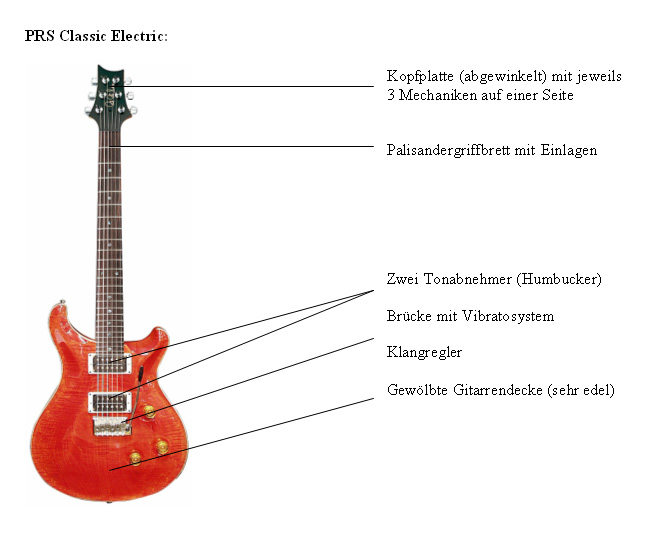 PRS Classic Electric:

Kopfplatte (abgewinkelt) mit jeweils 3 Mechaniken auf einer Seite

Palisandergriffbrett mit Einlagen

Zwei Tonabnehmer (Humbucker)

Brücke mit Vibratosystem

Klangregler

Gewölbte Gitarrendecke (sehr edel)